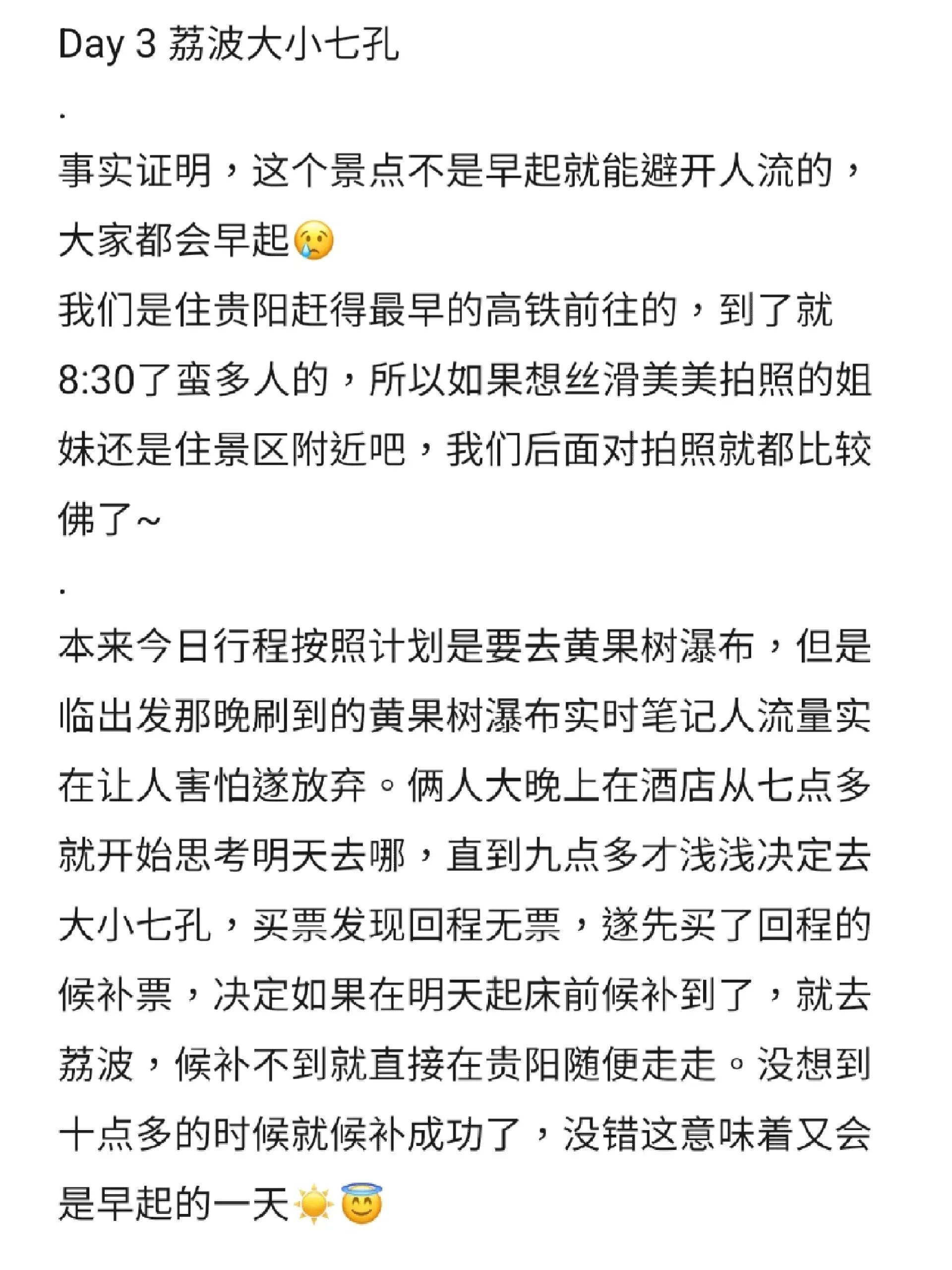 Day 3 荔波大小七孔

.

事实证明，这个景点不是早起就能避开人流的，大家都会早起😢
我们是住贵阳赶得最早的高铁前往的，到了就8:30了蛮多人的，所以如果想丝滑美美拍照的姐妹还是住景区附近吧，我们后面对拍照就都比较佛了~

.

本来今日行程按照计划是要去黄果树瀑布，但是临出发那晚刷到的黄果树瀑布实时笔记人流量实在让人害怕遂放弃。俩人大晚上在酒店从七点多就开始思考明天去哪，直到九点多才浅浅决定去大小七孔，买票发现回程无票，遂先买了回程的候补票，决定如果在明天起床前候补到了，就去荔波，候补不到就直接在贵阳随便走走。没想到十点多的时候就候补成功了，没错这意味着又会是早起的一天☀️😇